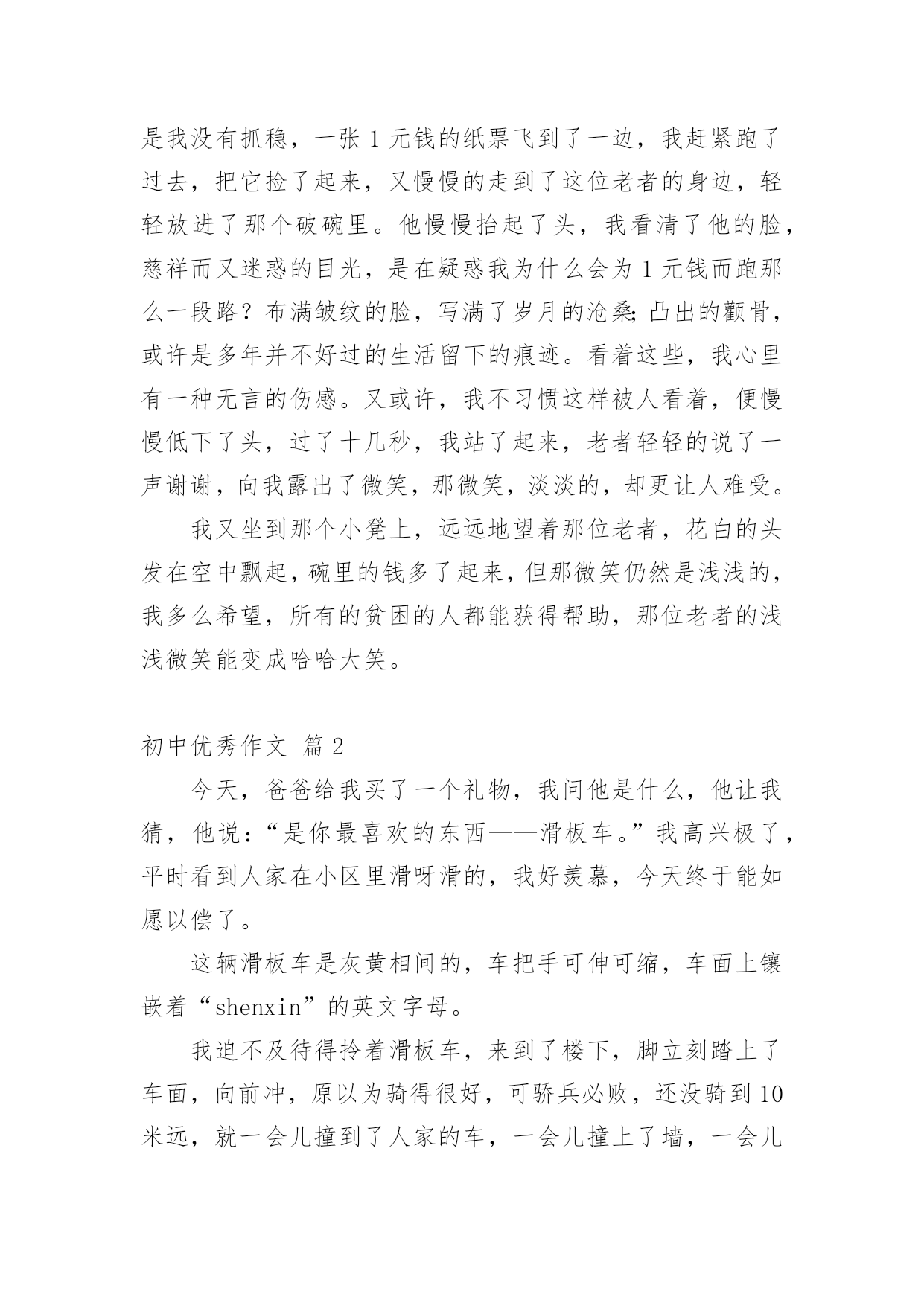 是我没有抓稳，一张 1 元钱的纸票飞到了一边，我赶紧跑了过去，把它捡了起来，又慢慢的走到了这位老者的身边，轻轻放进了那个破碗里。他慢慢抬起了头，我看清了他的脸，慈祥而又迷惑的目光，是在疑惑我为什么会为 1 元钱而跑那么一段路？布满皱纹的脸，写满了岁月的沧桑;凸出的颧骨，或许是多年并不好过的生活留下的痕迹。看着这些，我心里有一种无言的伤感。又或许，我不习惯这样被人看着，便慢慢低下了头，过了十几秒，我站了起来，老者轻轻的说了一声谢谢，向我露出了微笑，那微笑，淡淡的，却更让人难受。

我又坐到那个小凳上，远远地望着那位老者，花白的头发在空中飘起，碗里的钱多了起来，但那微笑仍然是浅浅的，我多么希望，所有的贫困的人都能获得帮助，那位老者的浅浅微笑能变成哈哈大笑。

初中优秀作文 篇 2

今天，爸爸给我买了一个礼物，我问他是什么，他让我猜，他说：“是你最喜欢的东西——滑板车。”我高兴极了，平时看到人家在小区里滑呀滑的，我好羡慕，今天终于能如愿以偿了。

这辆滑板车是灰黄相间的，车把手可伸可缩，车面上镶嵌着“shenxin”的英文字母。

我迫不及待得拎着滑板车，来到了楼下，脚立刻踏上了车面，向前冲，原以为骑得很好，可骄兵必败，还没骑到 10 米远，就一会儿撞到了人家的车，一会儿撞上了墙，一会儿